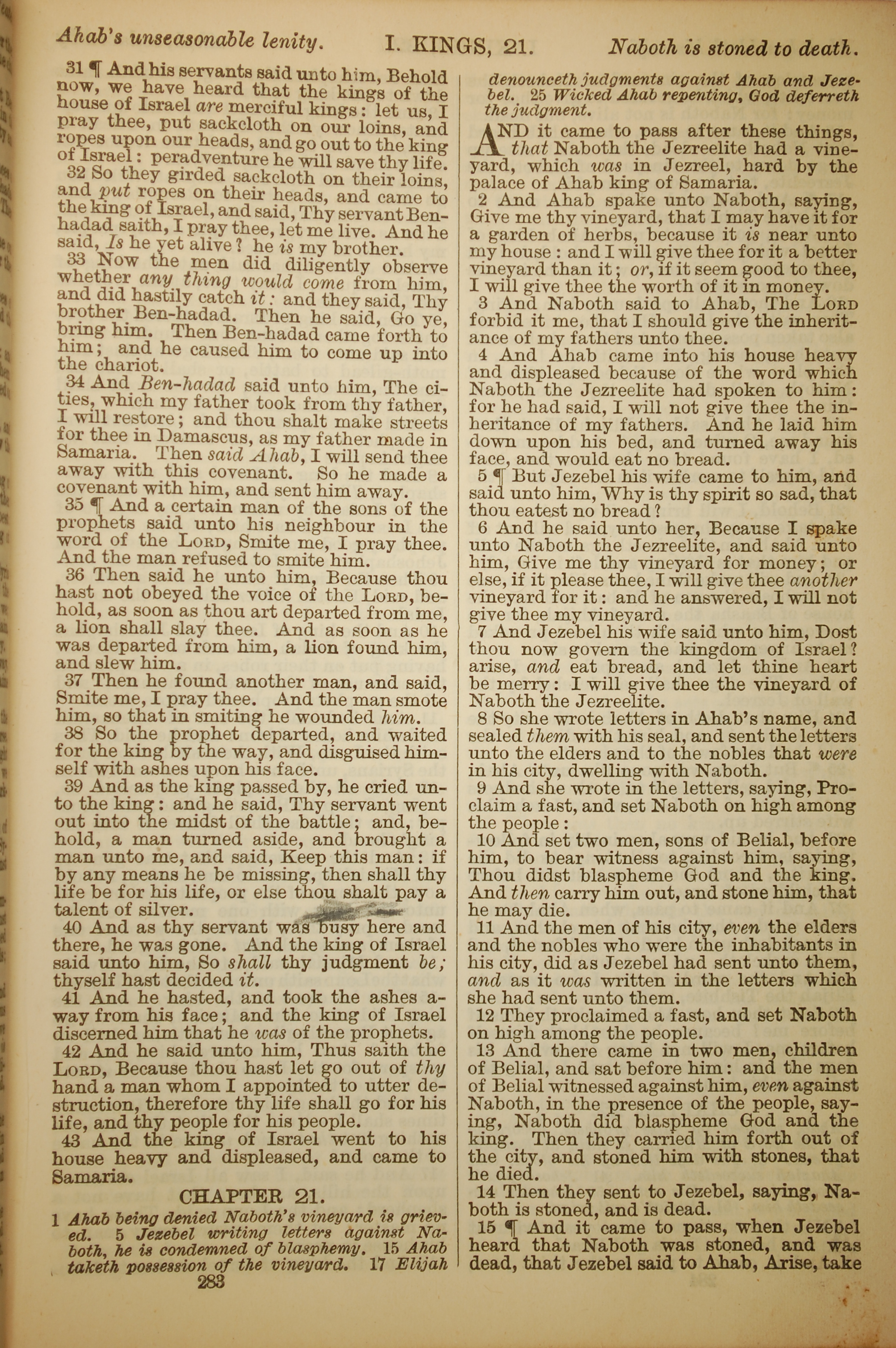 Ahab's unseasonable lenity. I. KINGS, 21. Naboth is stoned to death.

31 ¶ And his servants said unto him, Behold now, we have heard that the kings of the house of Israel are merciful kings: let us, I pray thee, put sackcloth on our loins, and ropes upon our heads, and go out to the king of Israel: peradventure he will save thy life.

32 So they girded sackcloth on their loins, and put ropes on their heads, and came to the king of Israel, and said, Thy servant Ben-hadad saith, I pray thee, let me live. And he said, Is he yet alive? he is my brother.

33 Now the men did diligently observe whether any thing would come from him, and did hastily catch it: and they said, Thy brother Ben-hadad. Then he said, Go ye, bring him. Then Ben-hadad came forth to him; and he caused him to come up into the chariot.

34 And Ben-hadad said unto him, The cities, which my father took from thy father, I will restore; and thou shalt make streets for thee in Damascus, as my father made in Samaria. Then said Ahab, I will send thee away with this covenant. So he made a covenant with him, and sent him away.

35 ¶ And a certain man of the sons of the prophets said unto his neighbour in the word of the LORD, Smite me, I pray thee. And the man refused to smite him.

36 Then said he unto him, Because thou hast not obeyed the voice of the LORD, behold, as soon as thou art departed from me, a lion shall slay thee. And as soon as he was departed from him, a lion found him, and slew him.

37 Then he found another man, and said, Smite me, I pray thee. And the man smote him, so that in smiting he wounded him.

38 So the prophet departed, and waited for the king by the way, and disguised himself with ashes upon his face.

39 And as the king passed by, he cried unto the king: and he said, Thy servant went out into the midst of the battle; and, behold, a man turned aside, and brought a man unto me, and said, Keep this man: if by any means he be missing, then shall thy life be for his life, or else thou shalt pay a talent of silver.

40 And as thy servant was busy here and there, he was gone. And the king of Israel said unto him, So shall thy judgment be; thyself hast decided it.

41 And he hasted, and took the ashes away from his face; and the king of Israel discerned him that he was of the prophets.

42 And he said unto him, Thus saith the LORD, Because thou hast let go out of thy hand a man whom I appointed to utter destruction, therefore thy life shall go for his life, and thy people for his people.

43 And the king of Israel went to his house heavy and displeased, and came to Samaria.

CHAPTER 21.

1 Ahab being denied Naboth's vineyard is grieved. 5 Jezebel writing letters against Naboth, he is condemned of blasphemy. 15 Ahab taketh possession of the vineyard. 17 Elijah denounceth judgments against Ahab and Jezebel. 25 Wicked Ahab repenting, God deferreth the judgment.

AND it came to pass after these things, that Naboth the Jezreelite had a vineyard, which was in Jezreel, hard by the palace of Ahab king of Samaria.

2 And Ahab spake unto Naboth, saying, Give me thy vineyard, that I may have it for a garden of herbs, because it is near unto my house: and I will give thee for it a better vineyard than it; or, if it seem good to thee, I will give thee the worth of it in money.

3 And Naboth said to Ahab, The LORD forbid it me, that I should give the inheritance of my fathers unto thee.

4 And Ahab came into his house heavy and displeased because of the word which Naboth the Jezreelite had spoken to him: for he had said, I will not give thee the inheritance of my fathers. And he laid him down upon his bed, and turned away his face, and would eat no bread.

5 ¶ But Jezebel his wife came to him, and said unto him, Why is thy spirit so sad, that thou eatest no bread?

6 And he said unto her, Because I spake unto Naboth the Jezreelite, and said unto him, Give me thy vineyard for money; or else, if it please thee, I will give thee another vineyard for it: and he answered, I will not give thee my vineyard.

7 And Jezebel his wife said unto him, Dost thou now govern the kingdom of Israel? arise, and eat bread, and let thine heart be merry: I will give thee the vineyard of Naboth the Jezreelite.

8 So she wrote letters in Ahab's name, and sealed them with his seal, and sent the letters unto the elders and to the nobles that were in his city, dwelling with Naboth.

9 And she wrote in the letters, saying, Proclaim a fast, and set Naboth on high among the people:

10 And set two men, sons of Belial, before him, to bear witness against him, saying, Thou didst blaspheme God and the king. And then carry him out, and stone him, that he may die.

11 And the men of his city, even the elders and the nobles who were the inhabitants in his city, did as Jezebel had sent unto them, and as it was written in the letters which she had sent unto them.

12 They proclaimed a fast, and set Naboth on high among the people.

13 And there came in two men, children of Belial, and sat before him: and the men of Belial witnessed against him, even against Naboth, in the presence of the people, saying, Naboth did blaspheme God and the king. Then they carried him forth out of the city, and stoned him with stones, that he died.

14 Then they sent to Jezebel, saying, Naboth is stoned, and is dead.

15 ¶ And it came to pass, when Jezebel heard that Naboth was stoned, and was dead, that Jezebel said to Ahab, Arise, take

283